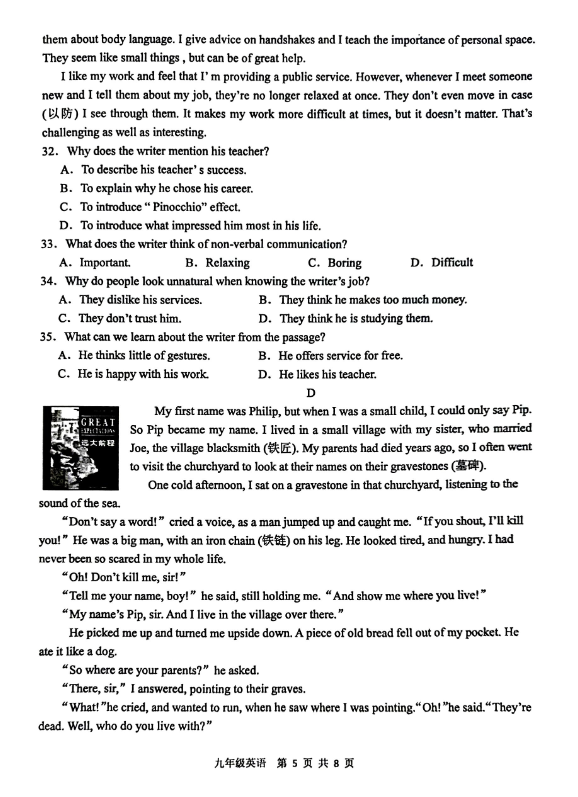 them about body language. I give advice on handshakes and I teach the importance of personal space. They seem like small things , but can be of great help.

I like my work and feel that I' m providing a public service. However, whenever I meet someone new and I tell them about my job, they're no longer relaxed at once. They don't even move in case (以防) I see through them. It makes my work more difficult at times, but it doesn't matter. That's challenging as well as interesting.

32. Why does the writer mention his teacher?
A. To describe his teacher' s success.
B. To explain why he chose his career.
C. To introduce " Pinocchio" effect.
D. To introduce what impressed him most in his life.

33. What does the writer think of non-verbal communication?
A. Important.
B. Relaxing
C. Boring
D. Difficult

34. Why do people look unnatural when knowing the writer's job?
A. They dislike his services.
B. They think he makes too much money.
C. They don't trust him.
D. They think he is studying them.

35. What can we learn about the writer from the passage?
A. He thinks little of gestures.
B. He offers service for free.
C. He is happy with his work.
D. He likes his teacher.

D

GREAT EXPECTATIONS 远大前程

My first name was Philip, but when I was a small child, I could only say Pip. So Pip became my name. I lived in a small village with my sister, who married Joe, the village blacksmith (铁匠). My parents had died years ago, so I often went to visit the churchyard to look at their names on their gravestones (墓碑).

One cold afternoon, I sat on a gravestone in that churchyard, listening to the sound of the sea.

"Don't say a word!" cried a voice, as a man jumped up and caught me. "If you shout, I'll kill you!" He was a big man, with an iron chain (铁链) on his leg. He looked tired, and hungry. I had never been so scared in my whole life.

"Oh! Don't kill me, sir!"

"Tell me your name, boy!" he said, still holding me. "And show me where you live!"

"My name's Pip, sir. And I live in the village over there."

He picked me up and turned me upside down. A piece of old bread fell out of my pocket. He ate it like a dog.

"So where are your parents?" he asked.

"There, sir," I answered, pointing to their graves.

"What!"he cried, and wanted to run, when he saw where I was pointing."Oh!"he said."They're dead. Well, who do you live with?"

九年级英语 第 5 页 共 8 页